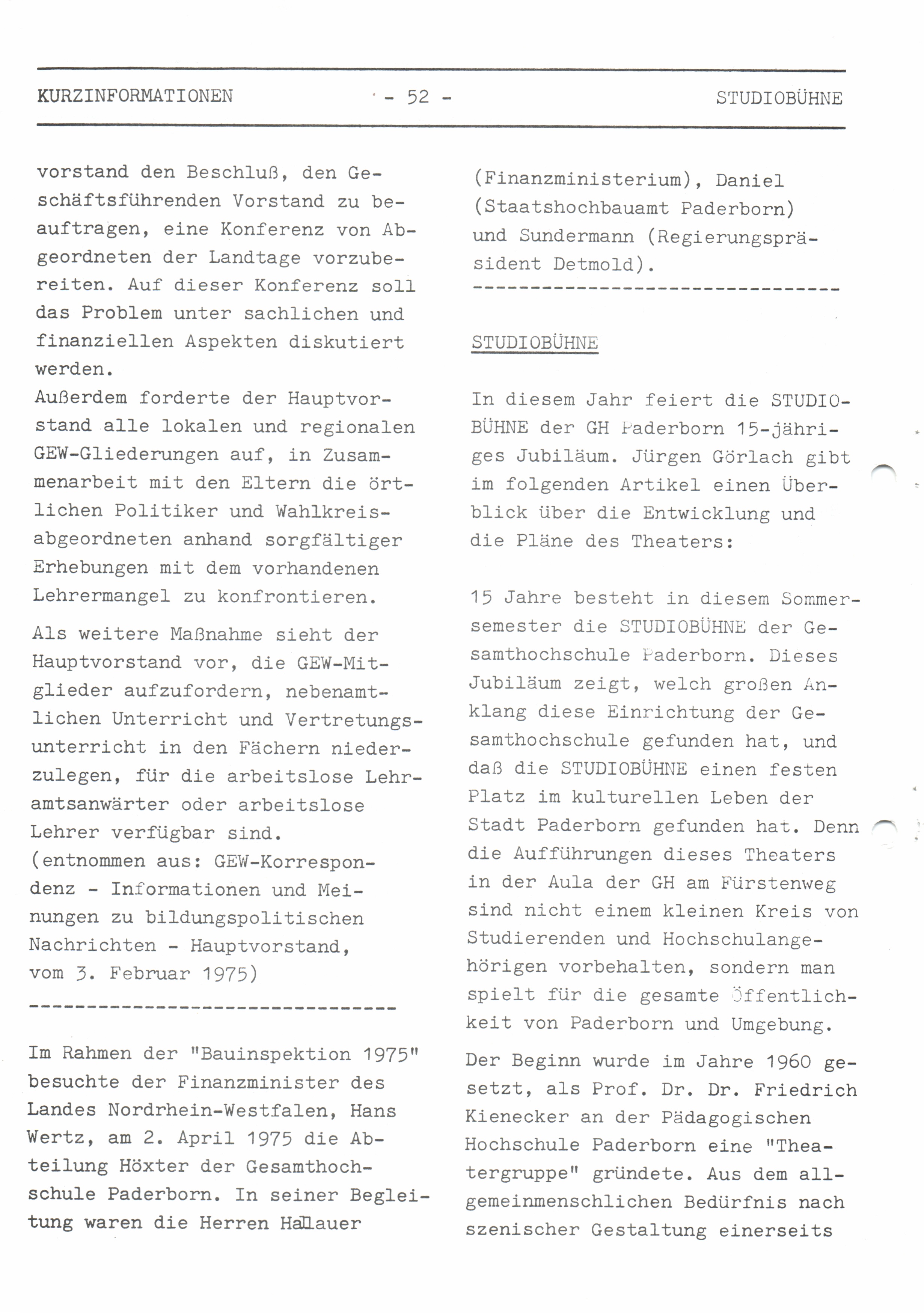 KURZINFORMATIONEN - 52 - STUDIOBÜHNE

vorstand den Beschluß, den Geschäftsführenden Vorstand zu beauftragen, eine Konferenz von Abgeordneten der Landtage vorzubereiten. Auf dieser Konferenz soll das Problem unter sachlichen und finanziellen Aspekten diskutiert werden.
Außerdem forderte der Hauptvorstand alle lokalen und regionalen GEW-Gliederungen auf, in Zusammenarbeit mit den Eltern die örtlichen Politiker und Wahlkreisabgeordneten anhand sorgfältiger Erhebungen mit dem vorhandenen Lehrermangel zu konfrontieren.

Als weitere Maßnahme sieht der Hauptvorstand vor, die GEW-Mitglieder aufzufordern, nebenamtlichen Unterricht und Vertretungsunterricht in den Fächern niederzulegen, für die arbeitslose Lehramtsanwärter oder arbeitslose Lehrer verfügbar sind.
(entnommen aus: GEW-Korrespondenz - Informationen und Meinungen zu bildungspolitischen Nachrichten - Hauptvorstand, vom 3. Februar 1975)
--------------------------------

Im Rahmen der "Bauinspektion 1975" besuchte der Finanzminister des Landes Nordrhein-Westfalen, Hans Wertz, am 2. April 1975 die Abteilung Höxter der Gesamthochschule Paderborn. In seiner Begleitung waren die Herren Hallauer (Finanzministerium), Daniel (Staatshochbauamt Paderborn) und Sundermann (Regierungspräsident Detmold).
--------------------------------

STUDIOBÜHNE

In diesem Jahr feiert die STUDIOBÜHNE der GH Paderborn 15-jähriges Jubiläum. Jürgen Görlach gibt im folgenden Artikel einen Überblick über die Entwicklung und die Pläne des Theaters:

15 Jahre besteht in diesem Sommersemester die STUDIOBÜHNE der Gesamthochschule Paderborn. Dieses Jubiläum zeigt, welch großen Anklang diese Einrichtung der Gesamthochschule gefunden hat, und daß die STUDIOBÜHNE einen festen Platz im kulturellen Leben der Stadt Paderborn gefunden hat. Denn die Aufführungen dieses Theaters in der Aula der GH am Fürstenweg sind nicht einem kleinen Kreis von Studierenden und Hochschulangehörigen vorbehalten, sondern man spielt für die gesamte Öffentlichkeit von Paderborn und Umgebung.

Der Beginn wurde im Jahre 1960 gesetzt, als Prof. Dr. Dr. Friedrich Kienecker an der Pädagogischen Hochschule Paderborn eine "Theatergruppe" gründete. Aus dem allgemeinmenschlichen Bedürfnis nach szenischer Gestaltung einerseits